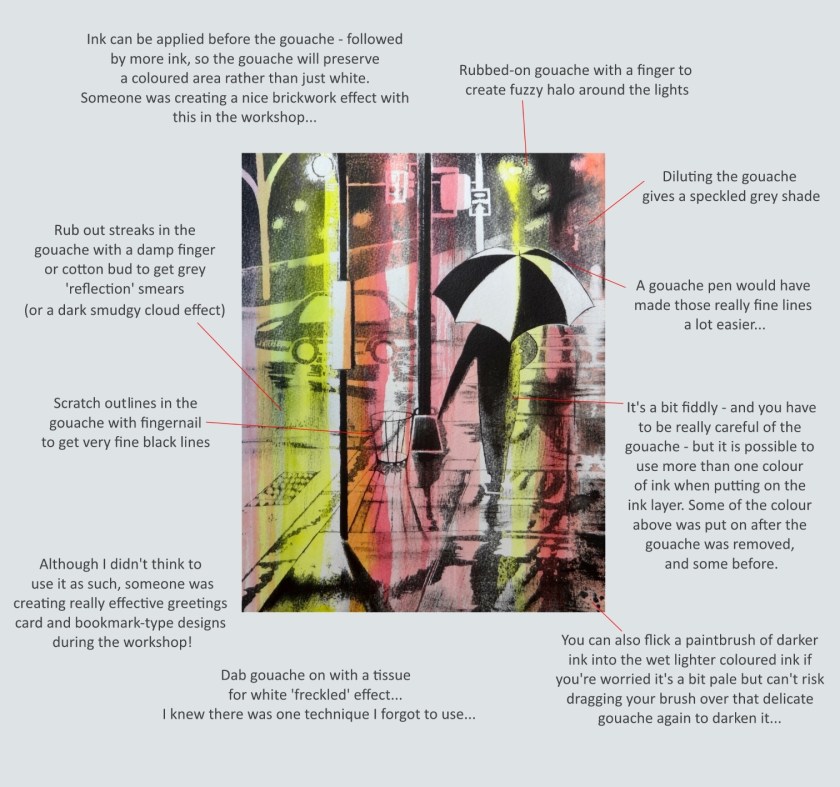 Ink can be applied before the gouache - followed by more ink, so the gouache will preserve a coloured area rather than just white. Someone was creating a nice brickwork effect with this in the workshop...

Rubbed-on gouache with a finger to create fuzzy halo around the lights

Diluting the gouache gives a speckled grey shade

Rub out streaks in the gouache with a damp finger or cotton bud to get grey 'reflection' smears (or a dark smudgy cloud effect)

A gouache pen would have made those really fine lines a lot easier...

Scratch outlines in the gouache with fingernail to get very fine black lines

It's a bit fiddly - and you have to be really careful of the gouache - but it is possible to use more than one colour of ink when putting on the ink layer. Some of the colour above was put on after the gouache was removed, and some before.

Although I didn't think to use it as such, someone was creating really effective greetings card and bookmark-type designs during the workshop!

Dab gouache on with a tissue for white 'freckled' effect... I knew there was one technique I forgot to use...

You can also flick a paintbrush of darker ink into the wet lighter coloured ink if you're worried it's a bit pale but can't risk dragging your brush over that delicate gouache again to darken it...